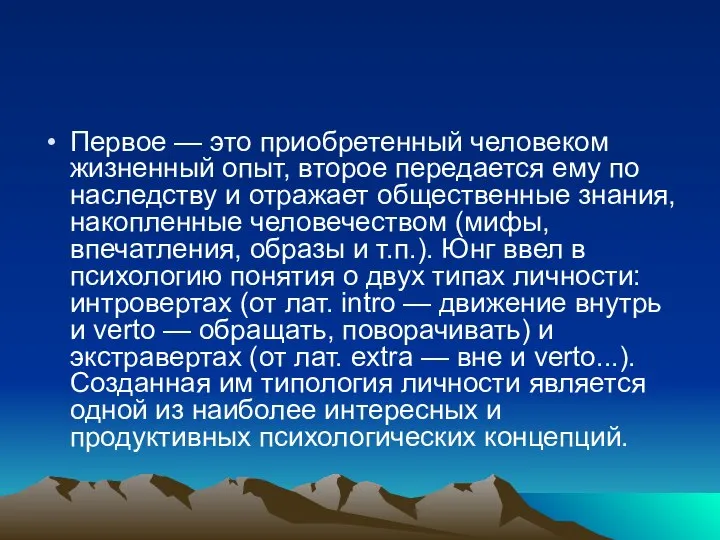 • Первое — это приобретенный человеком жизненный опыт, второе передается ему по наследству и отражает общественные знания, накопленные человечеством (мифы, впечатления, образы и т.п.). Юнг ввел в психологию понятия о двух типах личности: интровертах (от лат. intro — движение внутрь и verto — обращать, поворачивать) и экстравертах (от лат. extra — вне и verto...). Созданная им типология личности является одной из наиболее интересных и продуктивных психологических концепций.